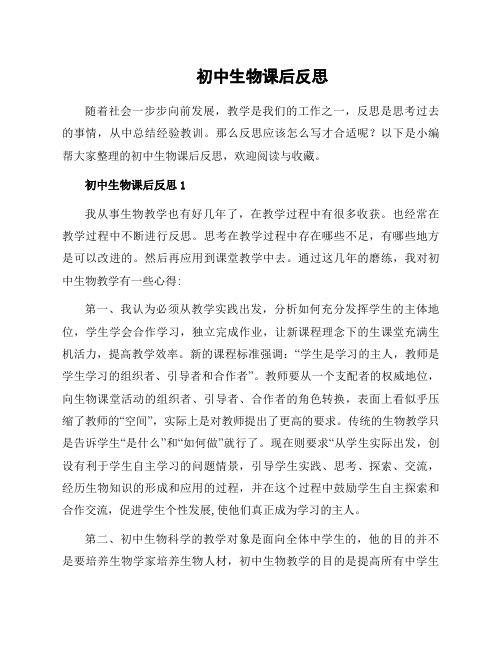 初中生物课后反思

随着社会一步步向前发展，教学是我们的工作之一，反思是思考过去的事情，从中总结经验教训。那么反思应该怎么写才合适呢？以下是小编帮大家整理的初中生物课后反思，欢迎阅读与收藏。

初中生物课后反思 1

我从事生物教学也有好几年了，在教学过程中有很多收获。也经常在教学过程中不断进行反思。思考在教学过程中存在哪些不足，有哪些地方是可以改进的。然后再应用到课堂教学中去。通过这几年的磨练，我对初中生物教学有一些心得：

第一、我认为必须从教学实践出发，分析如何充分发挥学生的主体地位，学生学会合作学习，独立完成作业，让新课程理念下的生课堂充满生机活力，提高教学效率。新的课程标准强调：“学生是学习的主人，教师是学生学习的组织者、引导者和合作者”。教师要从一个支配者的权威地位，向生物课堂活动的组织者、引导者、合作者的角色转换，表面上看似乎压缩了教师的“空间”，实际上是对教师提出了更高的要求。传统的生物教学只是告诉学生“是什么”和“如何做”就行了。现在则要求“从学生实际出发，创设有利于学生自主学习的问题情景，引导学生实践、思考、探索、交流，经历生物知识的形成和应用的过程，并在这个过程中鼓励学生自主探索和合作交流，促进学生个性发展,使他们真正成为学习的主人。

第二、初中生物科学的教学对象是面向全体中学生的，他的目的并不是要培养生物学家培养生物人材，初中生物教学的目的是提高所有中学生